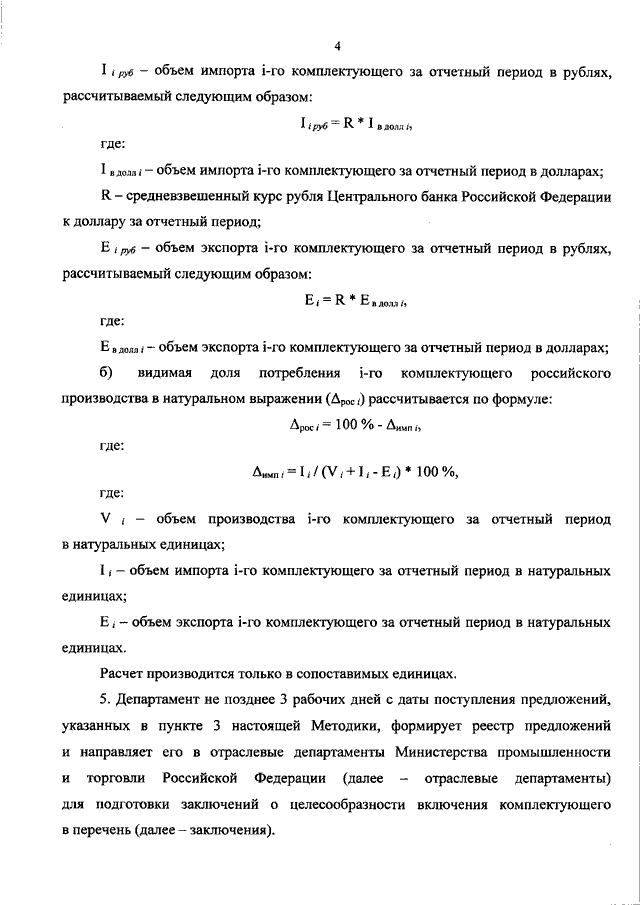 4

$I_{i\,руб}$ – объем импорта i-го комплектующего за отчетный период в рублях, рассчитываемый следующим образом:

$I_{i\,руб} = R * I_{в\,долл\,i}$,

где:

$I_{в\,долл\,i}$ – объем импорта i-го комплектующего за отчетный период в долларах;

R – средневзвешенный курс рубля Центрального банка Российской Федерации к доллару за отчетный период;

$E_{i\,руб}$ – объем экспорта i-го комплектующего за отчетный период в рублях, рассчитываемый следующим образом:

$E_i = R * E_{в\,долл\,i}$,

где:

$E_{в\,долл\,i}$ – объем экспорта i-го комплектующего за отчетный период в долларах;

б) видимая доля потребления i-го комплектующего российского производства в натуральном выражении ($\Delta_{рос\,i}$) рассчитывается по формуле:

$\Delta_{рос\,i} = 100\,\% - \Delta_{имп\,i}$,

где:

$\Delta_{имп\,i} = I_i / (V_i + I_i - E_i) * 100\,\%$,

где:

$V_i$ – объем производства i-го комплектующего за отчетный период в натуральных единицах;

$I_i$ – объем импорта i-го комплектующего за отчетный период в натуральных единицах;

$E_i$ – объем экспорта i-го комплектующего за отчетный период в натуральных единицах.

Расчет производится только в сопоставимых единицах.

5. Департамент не позднее 3 рабочих дней с даты поступления предложений, указанных в пункте 3 настоящей Методики, формирует реестр предложений и направляет его в отраслевые департаменты Министерства промышленности и торговли Российской Федерации (далее – отраслевые департаменты) для подготовки заключений о целесообразности включения комплектующего в перечень (далее – заключения).